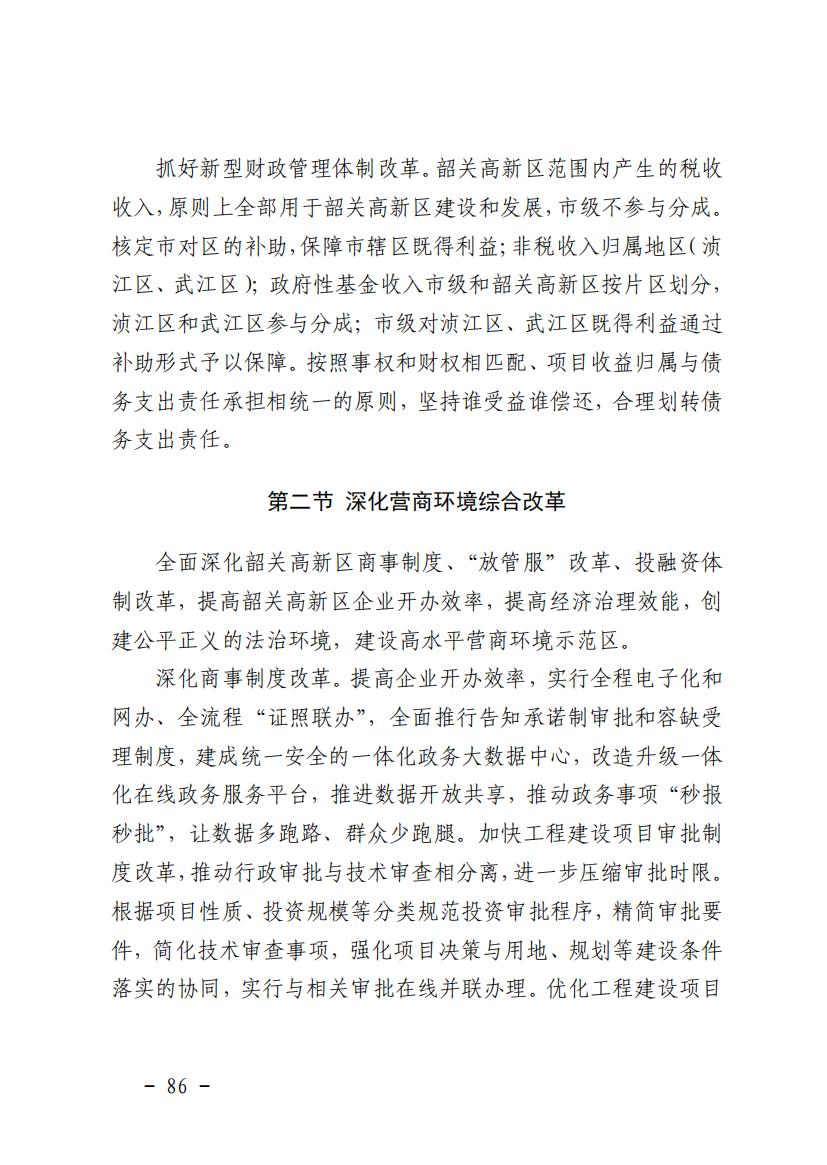 抓好新型财政管理体制改革。韶关高新区范围内产生的税收收入，原则上全部用于韶关高新区建设和发展，市级不参与分成。核定市对区的补助，保障市辖区既得利益；非税收入归属地区（浈江区、武江区）；政府性基金收入市级和韶关高新区按片区划分，浈江区和武江区参与分成；市级对浈江区、武江区既得利益通过补助形式予以保障。按照事权和财权相匹配、项目收益归属与债务支出责任承担相统一的原则，坚持谁受益谁偿还，合理划转债务支出责任。

第二节 深化营商环境综合改革

全面深化韶关高新区商事制度、“放管服”改革、投融资体制改革，提高韶关高新区企业开办效率，提高经济治理效能，创建公平正义的法治环境，建设高水平营商环境示范区。

深化商事制度改革。提高企业开办效率，实行全程电子化和网办、全流程“证照联办”，全面推行告知承诺制审批和容缺受理制度，建成统一安全的一体化政务大数据中心，改造升级一体化在线政务服务平台，推进数据开放共享，推动政务事项“秒报秒批”，让数据多跑路、群众少跑腿。加快工程建设项目审批制度改革，推动行政审批与技术审查相分离，进一步压缩审批时限。根据项目性质、投资规模等分类规范投资审批程序，精简审批要件，简化技术审查事项，强化项目决策与用地、规划等建设条件落实的协同，实行与相关审批在线并联办理。优化工程建设项目

－ 86 －